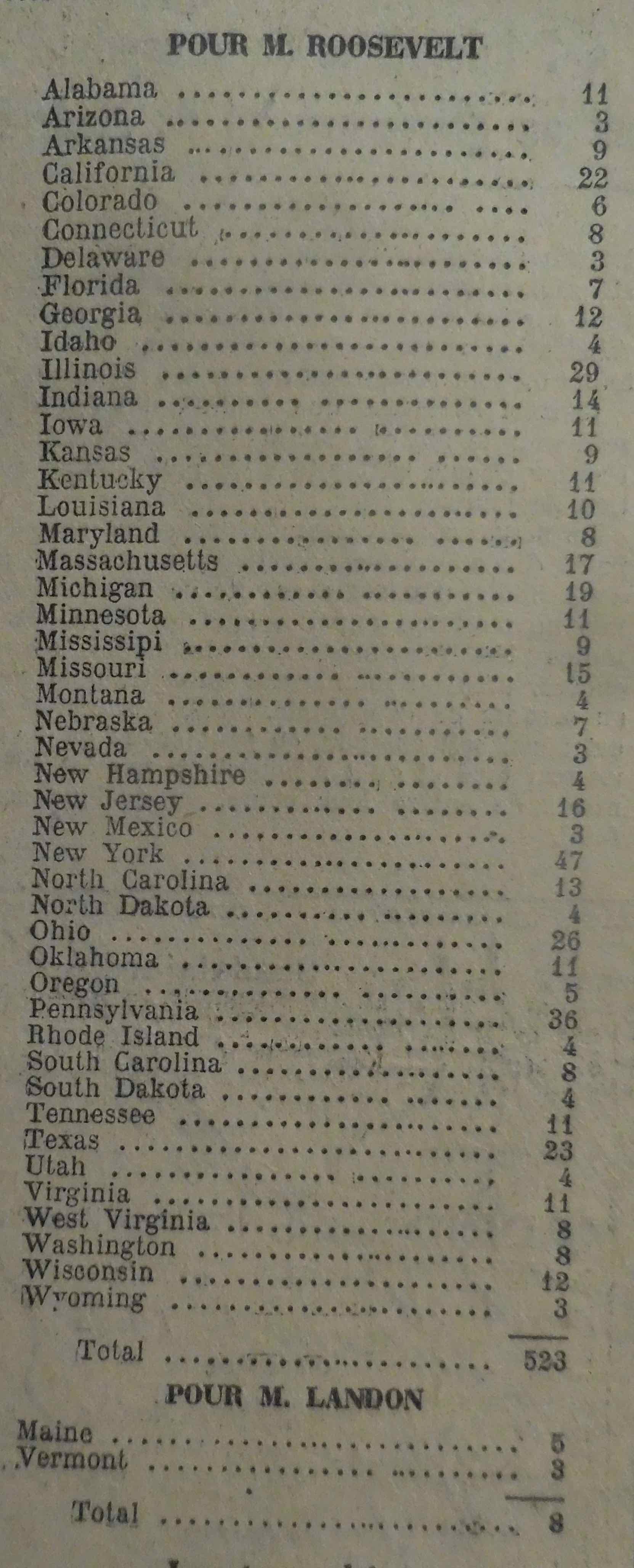 POUR M. ROOSEVELT

| | |
|---|---|
| Alabama | 11 |
| Arizona | 3 |
| Arkansas | 9 |
| California | 22 |
| Colorado | 6 |
| Connecticut | 8 |
| Delaware | 3 |
| Florida | 7 |
| Georgia | 12 |
| Idaho | 4 |
| Illinois | 29 |
| Indiana | 14 |
| Iowa | 11 |
| Kansas | 9 |
| Kentucky | 11 |
| Louisiana | 10 |
| Maryland | 8 |
| Massachusetts | 17 |
| Michigan | 19 |
| Minnesota | 11 |
| Mississipi | 9 |
| Missouri | 15 |
| Montana | 4 |
| Nebraska | 7 |
| Nevada | 3 |
| New Hampshire | 4 |
| New Jersey | 16 |
| New Mexico | 3 |
| New York | 47 |
| North Carolina | 13 |
| North Dakota | 4 |
| Ohio | 26 |
| Oklahoma | 11 |
| Oregon | 5 |
| Pennsylvania | 36 |
| Rhode Island | 4 |
| South Carolina | 8 |
| South Dakota | 4 |
| Tennessee | 11 |
| Texas | 23 |
| Utah | 4 |
| Virginia | 11 |
| West Virginia | 8 |
| Washington | 8 |
| Wisconsin | 12 |
| Wyoming | 3 |
| Total | 523 |

POUR M. LANDON

| | |
|---|---|
| Maine | 5 |
| Vermont | 3 |
| Total | 8 |